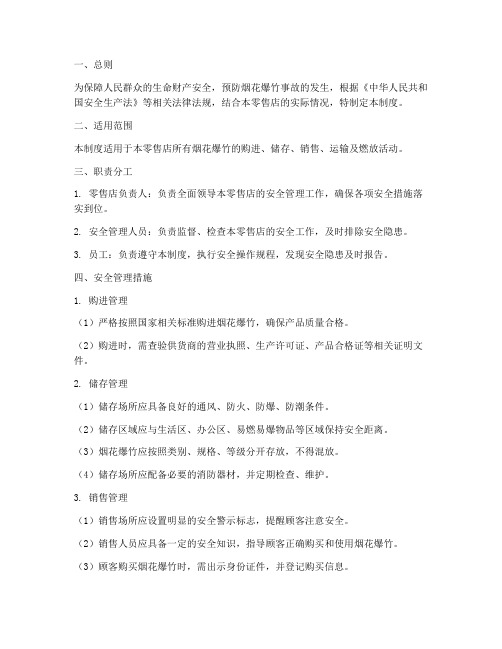 一、总则

为保障人民群众的生命财产安全，预防烟花爆竹事故的发生，根据《中华人民共和国安全生产法》等相关法律法规，结合本零售店的实际情况，特制定本制度。

二、适用范围

本制度适用于本零售店所有烟花爆竹的购进、储存、销售、运输及燃放活动。

三、职责分工

1. 零售店负责人：负责全面领导本零售店的安全管理工作，确保各项安全措施落实到位。

2. 安全管理人员：负责监督、检查本零售店的安全工作，及时排除安全隐患。

3. 员工：负责遵守本制度，执行安全操作规程，发现安全隐患及时报告。

四、安全管理措施

1. 购进管理

（1）严格按照国家相关标准购进烟花爆竹，确保产品质量合格。

（2）购进时，需查验供货商的营业执照、生产许可证、产品合格证等相关证明文件。

2. 储存管理

（1）储存场所应具备良好的通风、防火、防爆、防潮条件。

（2）储存区域应与生活区、办公区、易燃易爆物品等区域保持安全距离。

（3）烟花爆竹应按照类别、规格、等级分开存放，不得混放。

（4）储存场所应配备必要的消防器材，并定期检查、维护。

3. 销售管理

（1）销售场所应设置明显的安全警示标志，提醒顾客注意安全。

（2）销售人员应具备一定的安全知识，指导顾客正确购买和使用烟花爆竹。

（3）顾客购买烟花爆竹时，需出示身份证件，并登记购买信息。